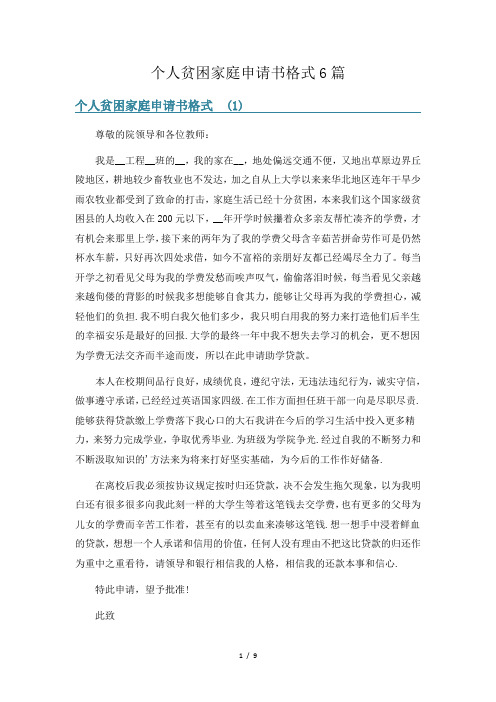 个人贫困家庭申请书格式6篇

个人贫困家庭申请书格式 (1)

尊敬的院领导和各位教师：

我是__工程__班的__，我的家在__，地处偏远交通不便，又地出草原边界丘陵地区，耕地较少畜牧业也不发达，加之自从上大学以来来华北地区连年干旱少雨农牧业都受到了致命的打击，家庭生活已经十分贫困，本来我们这个国家级贫困县的人均收入在200元以下，__年开学时候攥着众多亲友帮忙凑齐的学费，才有机会来那里上学，接下来的两年为了我的学费父母含辛茹苦拼命劳作可是仍然杯水车薪，只好再次四处求借，如今不富裕的亲朋好友都已经竭尽全力了。每当开学之初看见父母为我的学费发愁而唉声叹气，偷偷落泪时候，每当看见父亲越来越佝偻的背影的时候我多想能够自食其力，能够让父母再为我的学费担心，减轻他们的负担.我不明白我欠他们多少，我只明白用我的努力来打造他们后半生的幸福安乐是最好的回报.大学的最终一年中我不想失去学习的机会，更不想因为学费无法交齐而半途而废，所以在此申请助学贷款。

本人在校期间品行良好，成绩优良，遵纪守法，无违法违纪行为，诚实守信，做事遵守承诺，已经经过英语国家四级.在工作方面担任班干部一向是尽职尽责.能够获得贷款缴上学费落下我心口的大石我讲在今后的学习生活中投入更多精力，来努力完成学业，争取优秀毕业.为班级为学院争光.经过自我的不断努力和不断汲取知识的'方法来为将来打好坚实基础，为今后的工作作好储备.

在离校后我必须按协议规定按时归还贷款，决不会发生拖欠现象，以为我明白还有很多很多向我此刻一样的大学生等着这笔钱去交学费，也有更多的父母为儿女的学费而辛苦工作着，甚至有的以卖血来凑够这笔钱.想一想手中浸着鲜血的贷款，想想一个人承诺和信用的价值，任何人没有理由不把这比贷款的归还作为重中之重看待，请领导和银行相信我的人格，相信我的还款本事和信心.

特此申请，望予批准！

此致

1 / 9